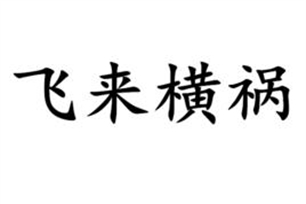 飞来横祸